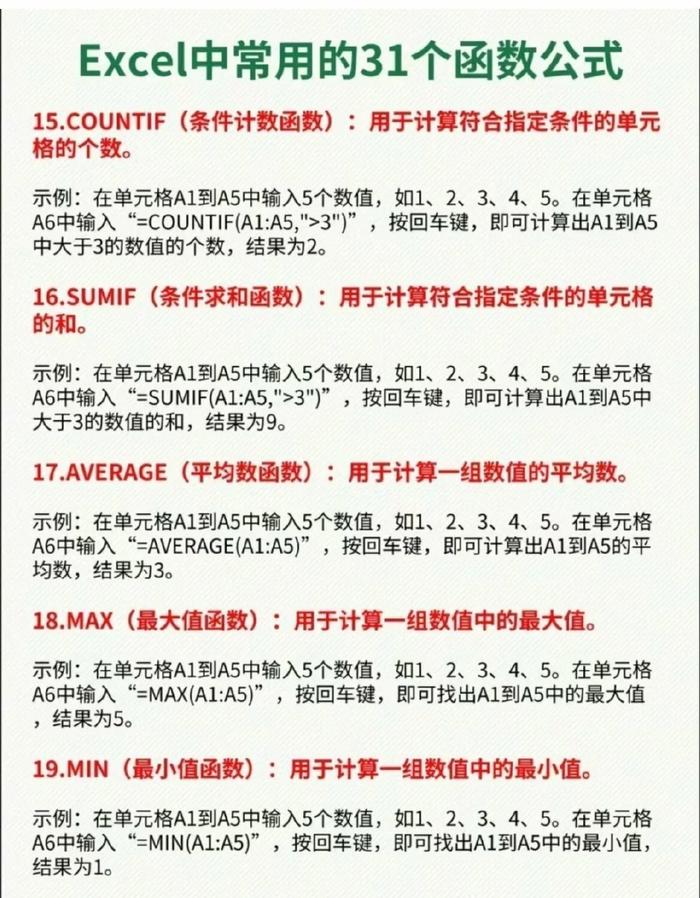 Excel中常用的31个函数公式

15.COUNTIF（条件计数函数）：用于计算符合指定条件的单元格的个数。

示例：在单元格A1到A5中输入5个数值，如1、2、3、4、5。在单元格A6中输入“=COUNTIF(A1:A5,">3")”，按回车键，即可计算出A1到A5中大于3的数值的个数，结果为2。

16.SUMIF（条件求和函数）：用于计算符合指定条件的单元格的和。

示例：在单元格A1到A5中输入5个数值，如1、2、3、4、5。在单元格A6中输入“=SUMIF(A1:A5,">3")”，按回车键，即可计算出A1到A5中大于3的数值的和，结果为9。

17.AVERAGE（平均数函数）：用于计算一组数值的平均数。

示例：在单元格A1到A5中输入5个数值，如1、2、3、4、5。在单元格A6中输入“=AVERAGE(A1:A5)”，按回车键，即可计算出A1到A5的平均数，结果为3。

18.MAX（最大值函数）：用于计算一组数值中的最大值。

示例：在单元格A1到A5中输入5个数值，如1、2、3、4、5。在单元格A6中输入“=MAX(A1:A5)”，按回车键，即可找出A1到A5中的最大值，结果为5。

19.MIN（最小值函数）：用于计算一组数值中的最小值。

示例：在单元格A1到A5中输入5个数值，如1、2、3、4、5。在单元格A6中输入“=MIN(A1:A5)”，按回车键，即可找出A1到A5中的最小值，结果为1。